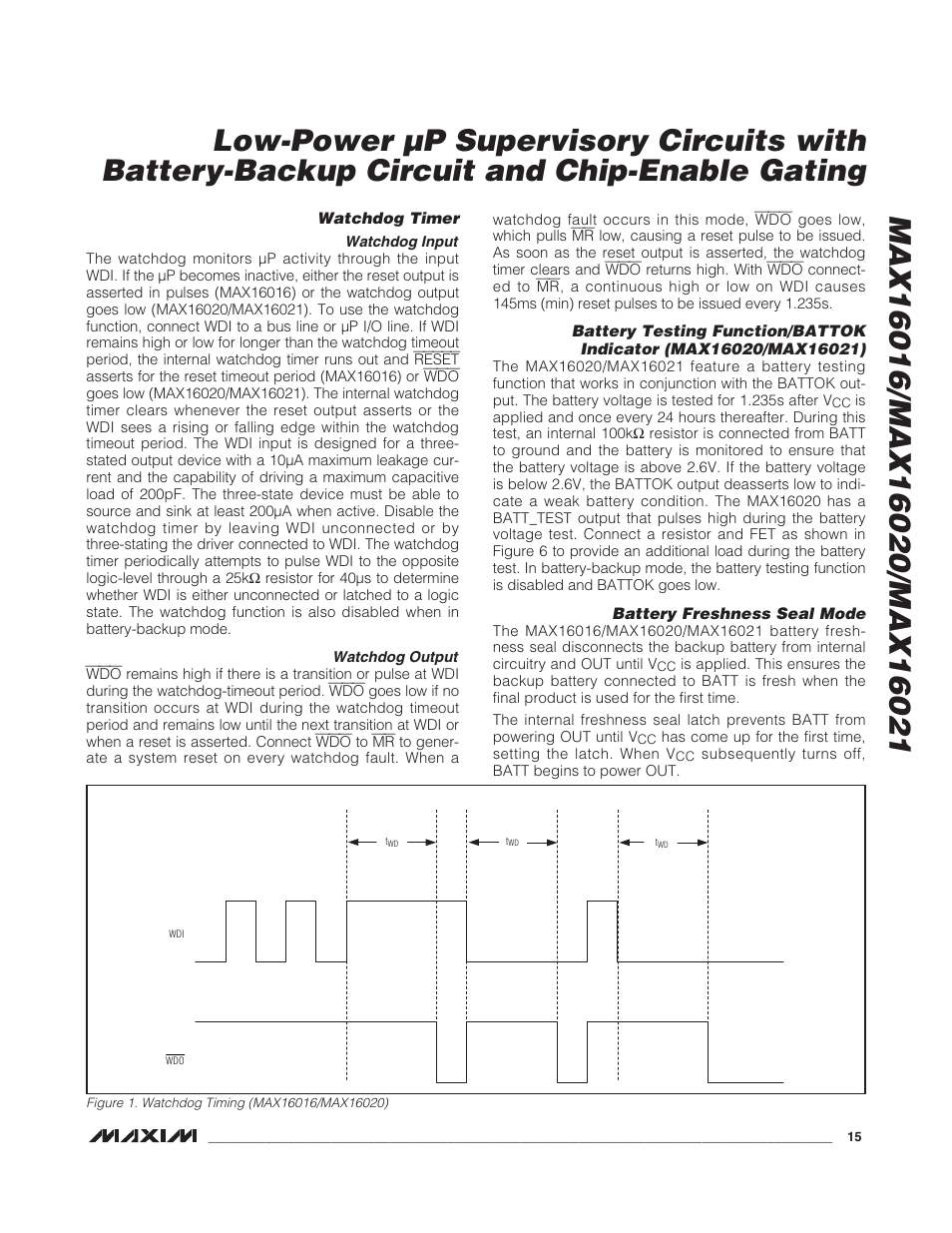 Low-Power µP Supervisory Circuits with Battery-Backup Circuit and Chip-Enable Gating

MAX16016/MAX16020/MAX16021

Watchdog Timer

Watchdog Input

The watchdog monitors µP activity through the input WDI. If the µP becomes inactive, either the reset output is asserted in pulses (MAX16016) or the watchdog output goes low (MAX16020/MAX16021). To use the watchdog function, connect WDI to a bus line or µP I/O line. If WDI remains high or low for longer than the watchdog timeout period, the internal watchdog timer runs out and $\overline{RESET}$ asserts for the reset timeout period (MAX16016) or $\overline{WDO}$ goes low (MAX16020/MAX16021). The internal watchdog timer clears whenever the reset output asserts or the WDI sees a rising or falling edge within the watchdog timeout period. The WDI input is designed for a three-stated output device with a 10µA maximum leakage current and the capability of driving a maximum capacitive load of 200pF. The three-state device must be able to source and sink at least 200µA when active. Disable the watchdog timer by leaving WDI unconnected or by three-stating the driver connected to WDI. The watchdog timer periodically attempts to pulse WDI to the opposite logic-level through a 25kΩ resistor for 40µs to determine whether WDI is either unconnected or latched to a logic state. The watchdog function is also disabled when in battery-backup mode.

Watchdog Output

$\overline{WDO}$ remains high if there is a transition or pulse at WDI during the watchdog-timeout period. $\overline{WDO}$ goes low if no transition occurs at WDI during the watchdog timeout period and remains low until the next transition at WDI or when a reset is asserted. Connect $\overline{WDO}$ to $\overline{MR}$ to generate a system reset on every watchdog fault. When a watchdog fault occurs in this mode, $\overline{WDO}$ goes low, which pulls $\overline{MR}$ low, causing a reset pulse to be issued. As soon as the reset output is asserted, the watchdog timer clears and $\overline{WDO}$ returns high. With $\overline{WDO}$ connected to $\overline{MR}$, a continuous high or low on WDI causes 145ms (min) reset pulses to be issued every 1.235s.

Battery Testing Function/BATTOK Indicator (MAX16020/MAX16021)

The MAX16020/MAX16021 feature a battery testing function that works in conjunction with the BATTOK output. The battery voltage is tested for 1.235s after $V_{CC}$ is applied and once every 24 hours thereafter. During this test, an internal 100kΩ resistor is connected from BATT to ground and the battery is monitored to ensure that the battery voltage is above 2.6V. If the battery voltage is below 2.6V, the BATTOK output deasserts low to indicate a weak battery condition. The MAX16020 has a BATT_TEST output that pulses high during the battery voltage test. Connect a resistor and FET as shown in Figure 6 to provide an additional load during the battery test. In battery-backup mode, the battery testing function is disabled and BATTOK goes low.

Battery Freshness Seal Mode

The MAX16016/MAX16020/MAX16021 battery freshness seal disconnects the backup battery from internal circuitry and OUT until $V_{CC}$ is applied. This ensures the backup battery connected to BATT is fresh when the final product is used for the first time.

The internal freshness seal latch prevents BATT from powering OUT until $V_{CC}$ has come up for the first time, setting the latch. When $V_{CC}$ subsequently turns off, BATT begins to power OUT.

$t_{WD}$ $t_{WD}$ $t_{WD}$

WDI

$\overline{WDO}$

Figure 1. Watchdog Timing (MAX16016/MAX16020)

MAXIM 15